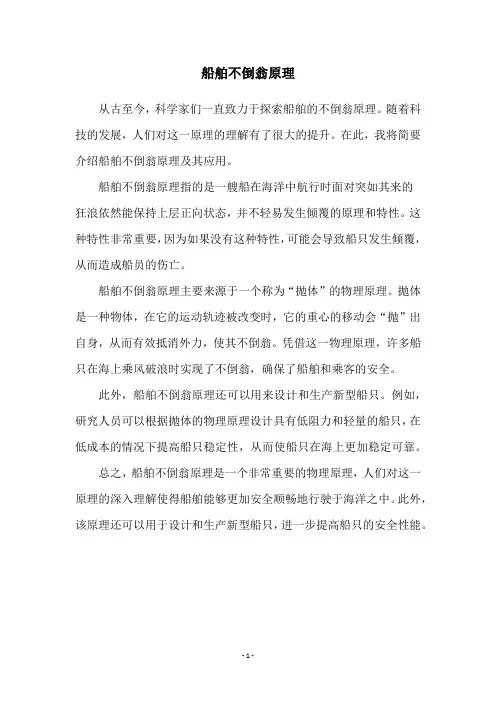 船舶不倒翁原理

从古至今，科学家们一直致力于探索船舶的不倒翁原理。随着科技的发展，人们对这一原理的理解有了很大的提升。在此，我将简要介绍船舶不倒翁原理及其应用。

船舶不倒翁原理指的是一艘船在海洋中航行时面对突如其来的狂浪依然能保持上层正向状态，并不轻易发生倾覆的原理和特性。这种特性非常重要，因为如果没有这种特性，可能会导致船只发生倾覆，从而造成船员的伤亡。

船舶不倒翁原理主要来源于一个称为“抛体”的物理原理。抛体是一种物体，在它的运动轨迹被改变时，它的重心的移动会“抛”出自身，从而有效抵消外力，使其不倒翁。凭借这一物理原理，许多船只在海上乘风破浪时实现了不倒翁，确保了船舶和乘客的安全。

此外，船舶不倒翁原理还可以用来设计和生产新型船只。例如，研究人员可以根据抛体的物理原理设计具有低阻力和轻量的船只，在低成本的情况下提高船只稳定性，从而使船只在海上更加稳定可靠。

总之，船舶不倒翁原理是一个非常重要的物理原理，人们对这一原理的深入理解使得船舶能够更加安全顺畅地行驶于海洋之中。此外，该原理还可以用于设计和生产新型船只，进一步提高船只的安全性能。

- 1 -